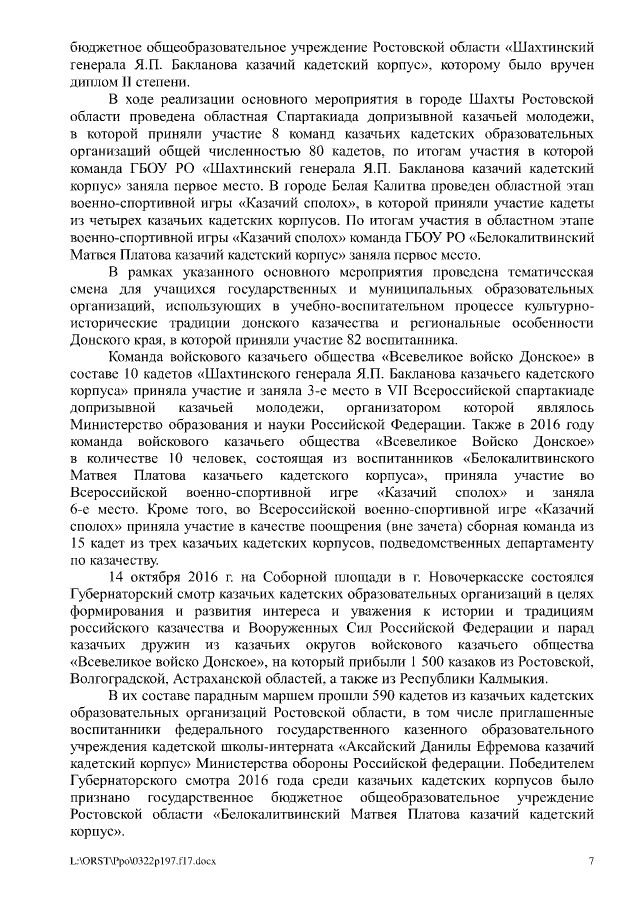 бюджетное общеобразовательное учреждение Ростовской области «Шахтинский генерала Я.П. Бакланова казачий кадетский корпус», которому было вручен диплом II степени.

В ходе реализации основного мероприятия в городе Шахты Ростовской области проведена областная Спартакиада допризывной казачьей молодежи, в которой приняли участие 8 команд казачьих кадетских образовательных организаций общей численностью 80 кадетов, по итогам участия в которой команда ГБОУ РО «Шахтинский генерала Я.П. Бакланова казачий кадетский корпус» заняла первое место. В городе Белая Калитва проведен областной этап военно-спортивной игры «Казачий сполох», в которой приняли участие кадеты из четырех казачьих кадетских корпусов. По итогам участия в областном этапе военно-спортивной игры «Казачий сполох» команда ГБОУ РО «Белокалитвинский Матвея Платова казачий кадетский корпус» заняла первое место.

В рамках указанного основного мероприятия проведена тематическая смена для учащихся государственных и муниципальных образовательных организаций, использующих в учебно-воспитательном процессе культурно-исторические традиции донского казачества и региональные особенности Донского края, в которой приняли участие 82 воспитанника.

Команда войскового казачьего общества «Всевеликое войско Донское» в составе 10 кадетов «Шахтинского генерала Я.П. Бакланова казачьего кадетского корпуса» приняла участие и заняла 3-е место в VII Всероссийской спартакиаде допризывной казачьей молодежи, организатором которой являлось Министерство образования и науки Российской Федерации. Также в 2016 году команда войскового казачьего общества «Всевеликое Войско Донское» в количестве 10 человек, состоящая из воспитанников «Белокалитвинского Матвея Платова казачьего кадетского корпуса», приняла участие во Всероссийской военно-спортивной игре «Казачий сполох» и заняла 6-е место. Кроме того, во Всероссийской военно-спортивной игре «Казачий сполох» приняла участие в качестве поощрения (вне зачета) сборная команда из 15 кадет из трех казачьих кадетских корпусов, подведомственных департаменту по казачеству.

14 октября 2016 г. на Соборной площади в г. Новочеркасске состоялся Губернаторский смотр казачьих кадетских образовательных организаций в целях формирования и развития интереса и уважения к истории и традициям российского казачества и Вооруженных Сил Российской Федерации и парад казачьих дружин из казачьих округов войскового казачьего общества «Всевеликое войско Донское», на который прибыли 1 500 казаков из Ростовской, Волгоградской, Астраханской областей, а также из Республики Калмыкия.

В их составе парадным маршем прошли 590 кадетов из казачьих кадетских образовательных организаций Ростовской области, в том числе приглашенные воспитанники федерального государственного казенного образовательного учреждения кадетской школы-интерната «Аксайский Данилы Ефремова казачий кадетский корпус» Министерства обороны Российской федерации. Победителем Губернаторского смотра 2016 года среди казачьих кадетских корпусов было признано государственное бюджетное общеобразовательное учреждение Ростовской области «Белокалитвинский Матвея Платова казачий кадетский корпус».

L:\ORST\Ppo\0322p197.f17.docx 7